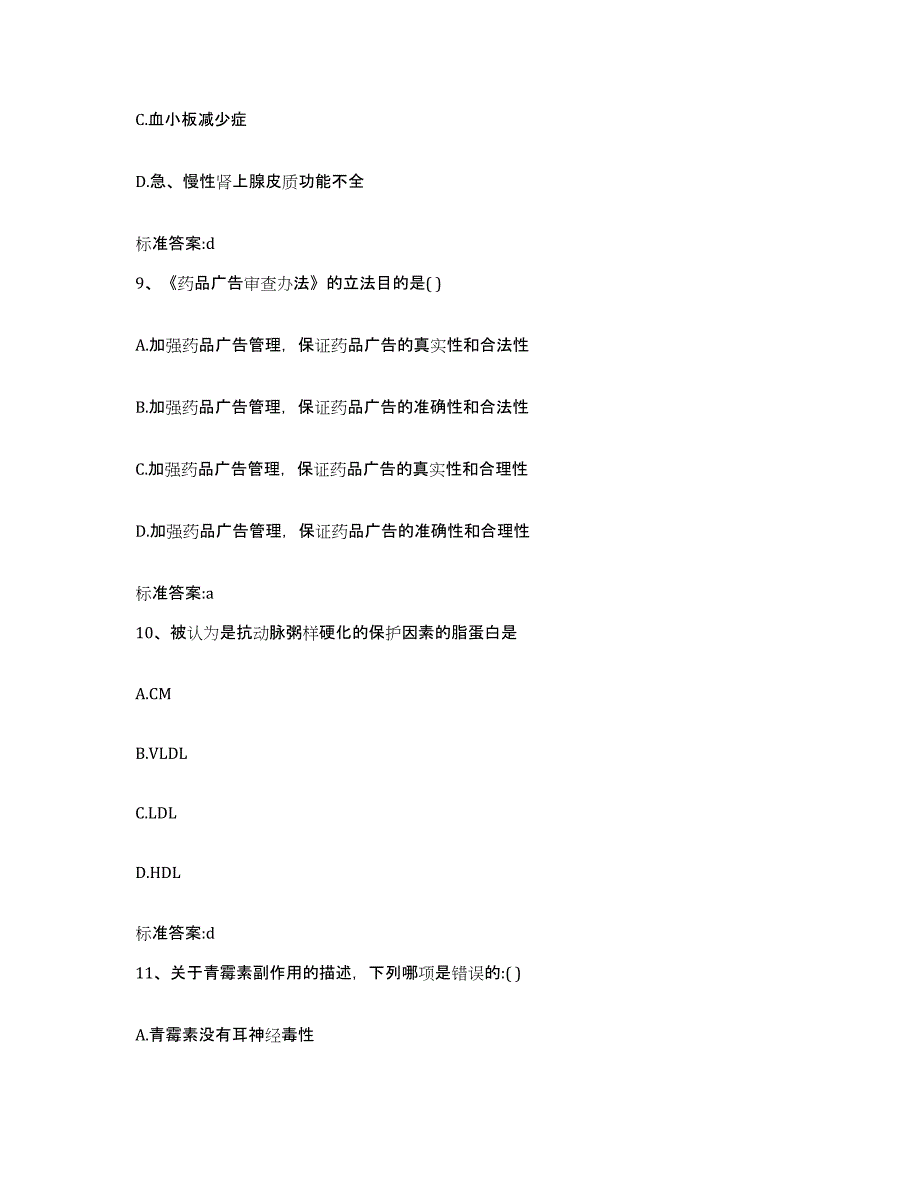 C.血小板减少症

D.急、慢性肾上腺皮质功能不全

标准答案:d

9、《药品广告审查办法》的立法目的是( )

A.加强药品广告管理，保证药品广告的真实性和合法性

B.加强药品广告管理，保证药品广告的准确性和合法性

C.加强药品广告管理，保证药品广告的真实性和合理性

D.加强药品广告管理，保证药品广告的准确性和合理性

标准答案:a

10、被认为是抗动脉粥样硬化的保护因素的脂蛋白是

A.CM

B.VLDL

C.LDL

D.HDL

标准答案:d

11、关于青霉素副作用的描述，下列哪项是错误的:( )

A.青霉素没有耳神经毒性